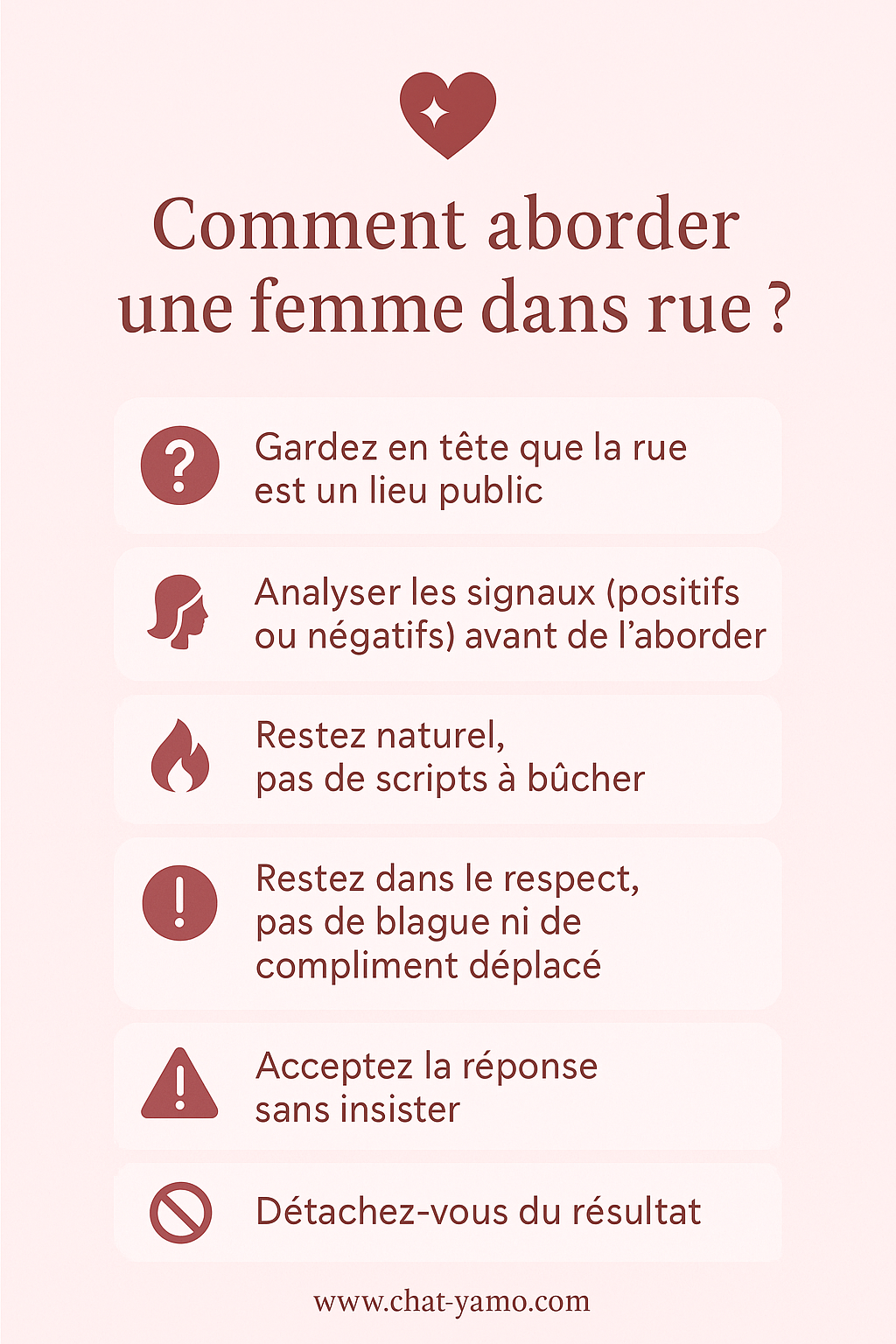 Comment aborder une femme dans rue ?

Gardez en tête que la rue est un lieu public

Analyser les signaux (positifs ou négatifs) avant de l’aborder

Restez naturel, pas de scripts à bûcher

Restez dans le respect, pas de blague ni de compliment déplacé

Acceptez la réponse sans insister

Détachez-vous du résultat

www.chat-yamo.com